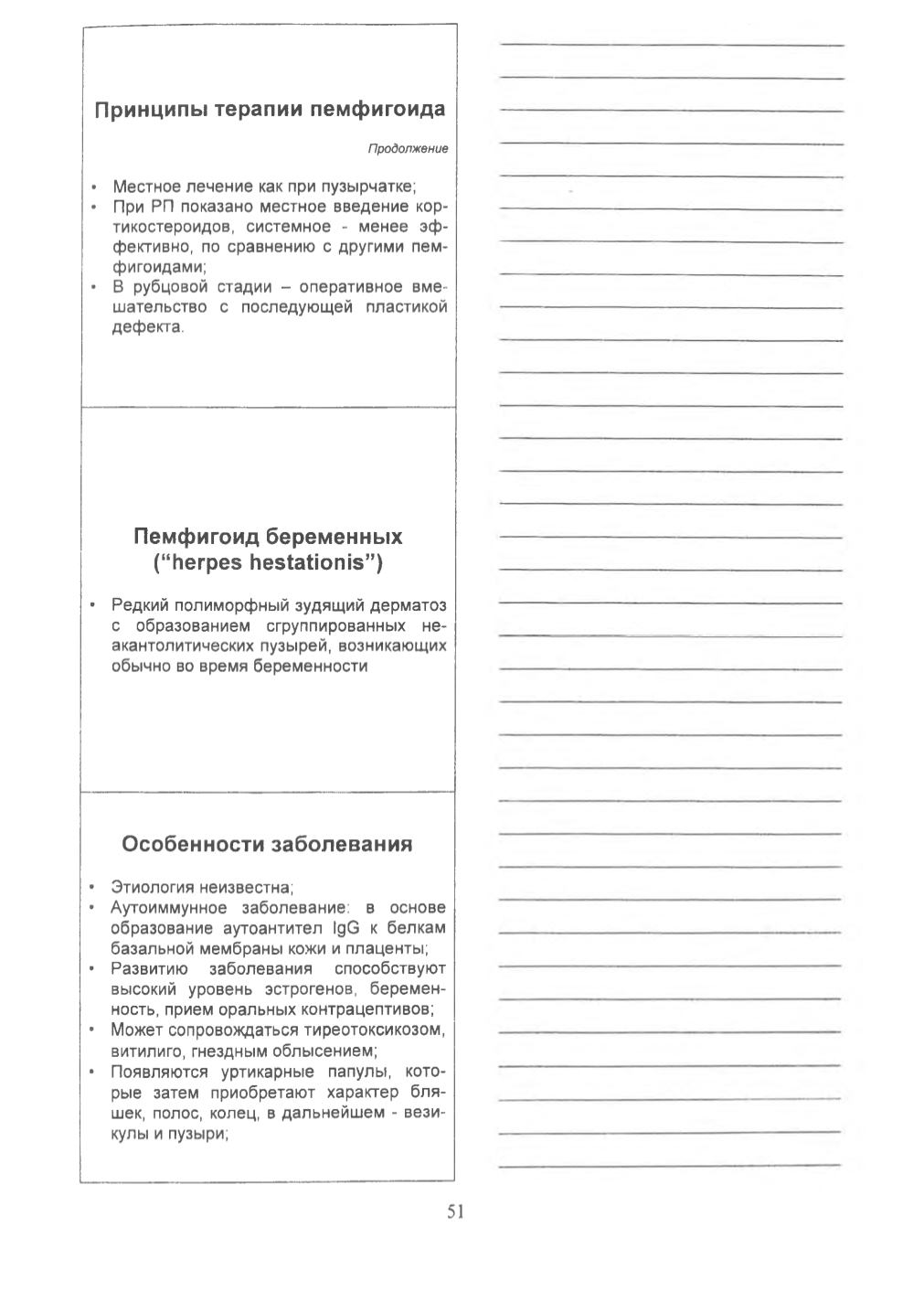 Принципы терапии пемфигоида

Продолжение

• Местное лечение как при пузырчатке;
• При РП показано местное введение кортикостероидов, системное - менее эффективно, по сравнению с другими пемфигоидами;
• В рубцовой стадии – оперативное вмешательство с последующей пластикой дефекта.

Пемфигоид беременных ("herpes hestationis")

• Редкий полиморфный зудящий дерматоз с образованием сгруппированных неакантолитических пузырей, возникающих обычно во время беременности

Особенности заболевания

• Этиология неизвестна;
• Аутоиммунное заболевание: в основе образование аутоантител IgG к белкам базальной мембраны кожи и плаценты;
• Развитию заболевания способствуют высокий уровень эстрогенов, беременность, прием оральных контрацептивов;
• Может сопровождаться тиреотоксикозом, витилиго, гнездным облысением;
• Появляются уртикарные папулы, которые затем приобретают характер бляшек, полос, колец, в дальнейшем - везикулы и пузыри;

51